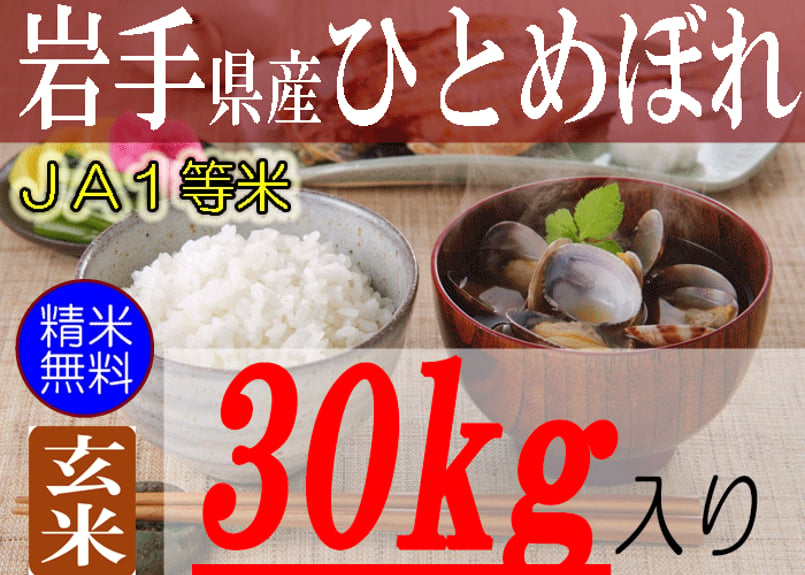 岩手県産ひとめぼれ

ＪＡ１等米

精米無料

玄米

30kg入り